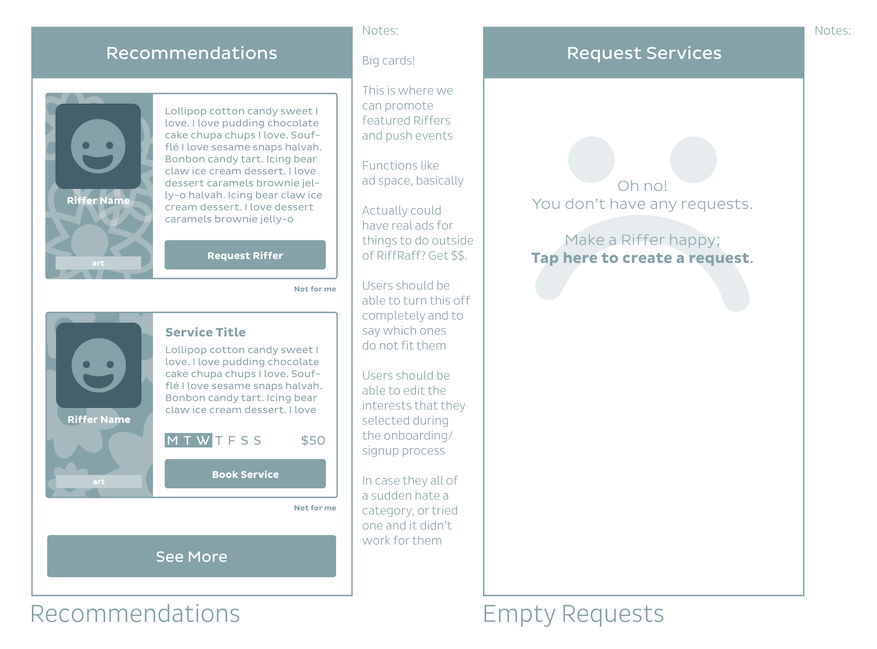 Recommendations

Riffer Name

art

Lollipop cotton candy sweet I love. I love pudding chocolate cake chupa chups I love. Soufflé I love sesame snaps halvah. Bonbon candy tart. Icing bear claw ice cream dessert. I love dessert caramels brownie jelly-o halvah. Icing bear claw ice cream dessert. I love dessert caramels brownie jelly-o

Request Riffer

Not for me

Riffer Name

art

Service Title

Lollipop cotton candy sweet I love. I love pudding chocolate cake chupa chups I love. Soufflé I love sesame snaps halvah. Bonbon candy tart. Icing bear claw ice cream dessert. I love

M T W T F S S $50

Book Service

Not for me

See More

Recommendations

Notes:

Big cards!

This is where we can promote featured Riffers and push events

Functions like ad space, basically

Actually could have real ads for things to do outside of RiffRaff? Get $$.

Users should be able to turn this off completely and to say which ones do not fit them

Users should be able to edit the interests that they selected during the onboarding/ signup process

In case they all of a sudden hate a category, or tried one and it didn't work for them

Request Services

Oh no!
You don't have any requests.

Make a Riffer happy;
Tap here to create a request.

Empty Requests

Notes: